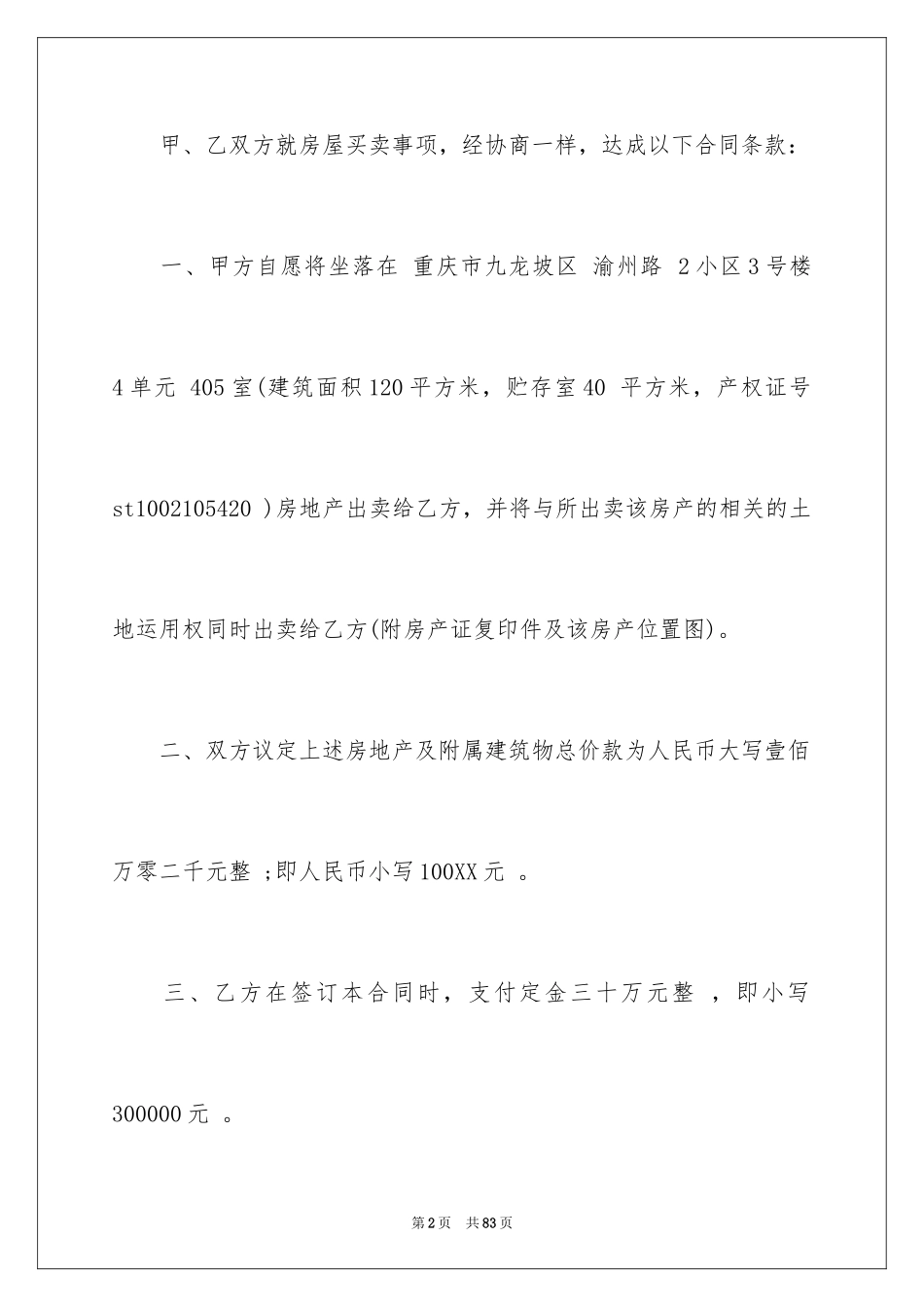 甲、乙双方就房屋买卖事项，经协商一样，达成以下合同条款：

一、甲方自愿将坐落在 重庆市九龙坡区 渝州路 2小区3号楼4单元 405室(建筑面积120平方米，贮存室40 平方米，产权证号st1002105420 )房地产出卖给乙方，并将与所出卖该房产的相关的土地运用权同时出卖给乙方(附房产证复印件及该房产位置图)。

二、双方议定上述房地产及附属建筑物总价款为人民币大写壹佰万零二千元整 ;即人民币小写100XX元 。

三、乙方在签订本合同时，支付定金三十万元整 ，即小写300000元 。

第2页 共83页